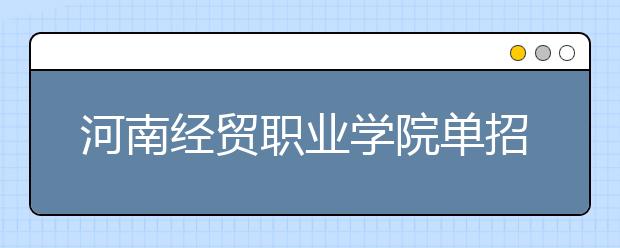 河南经贸职业学院单招